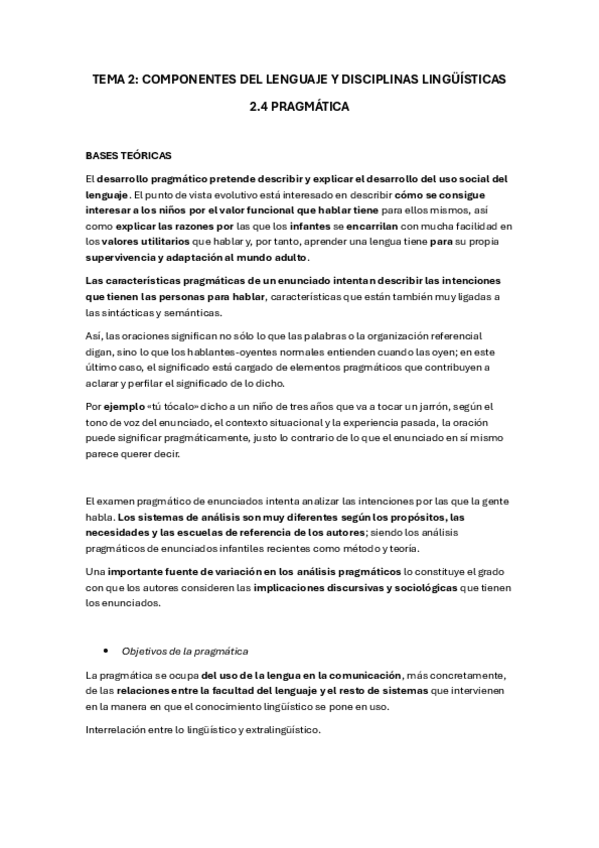 TEMA 2: COMPONENTES DEL LENGUAJE Y DISCIPLINAS LINGÜÍSTICAS

2.4 PRAGMÁTICA

BASES TEÓRICAS

El desarrollo pragmático pretende describir y explicar el desarrollo del uso social del lenguaje. El punto de vista evolutivo está interesado en describir cómo se consigue interesar a los niños por el valor funcional que hablar tiene para ellos mismos, así como explicar las razones por las que los infantes se encarrilan con mucha facilidad en los valores utilitarios que hablar y, por tanto, aprender una lengua tiene para su propia supervivencia y adaptación al mundo adulto.

Las características pragmáticas de un enunciado intentan describir las intenciones que tienen las personas para hablar, características que están también muy ligadas a las sintácticas y semánticas.

Así, las oraciones significan no sólo lo que las palabras o la organización referencial digan, sino lo que los hablantes-oyentes normales entienden cuando las oyen; en este último caso, el significado está cargado de elementos pragmáticos que contribuyen a aclarar y perfilar el significado de lo dicho.

Por ejemplo «tú tócalo» dicho a un niño de tres años que va a tocar un jarrón, según el tono de voz del enunciado, el contexto situacional y la experiencia pasada, la oración puede significar pragmáticamente, justo lo contrario de lo que el enunciado en sí mismo parece querer decir.

El examen pragmático de enunciados intenta analizar las intenciones por las que la gente habla. Los sistemas de análisis son muy diferentes según los propósitos, las necesidades y las escuelas de referencia de los autores; siendo los análisis pragmáticos de enunciados infantiles recientes como método y teoría.

Una importante fuente de variación en los análisis pragmáticos lo constituye el grado con que los autores consideren las implicaciones discursivas y sociológicas que tienen los enunciados.

• Objetivos de la pragmática

La pragmática se ocupa del uso de la lengua en la comunicación, más concretamente, de las relaciones entre la facultad del lenguaje y el resto de sistemas que intervienen en la manera en que el conocimiento lingüístico se pone en uso.

Interrelación entre lo lingüístico y extralingüístico.